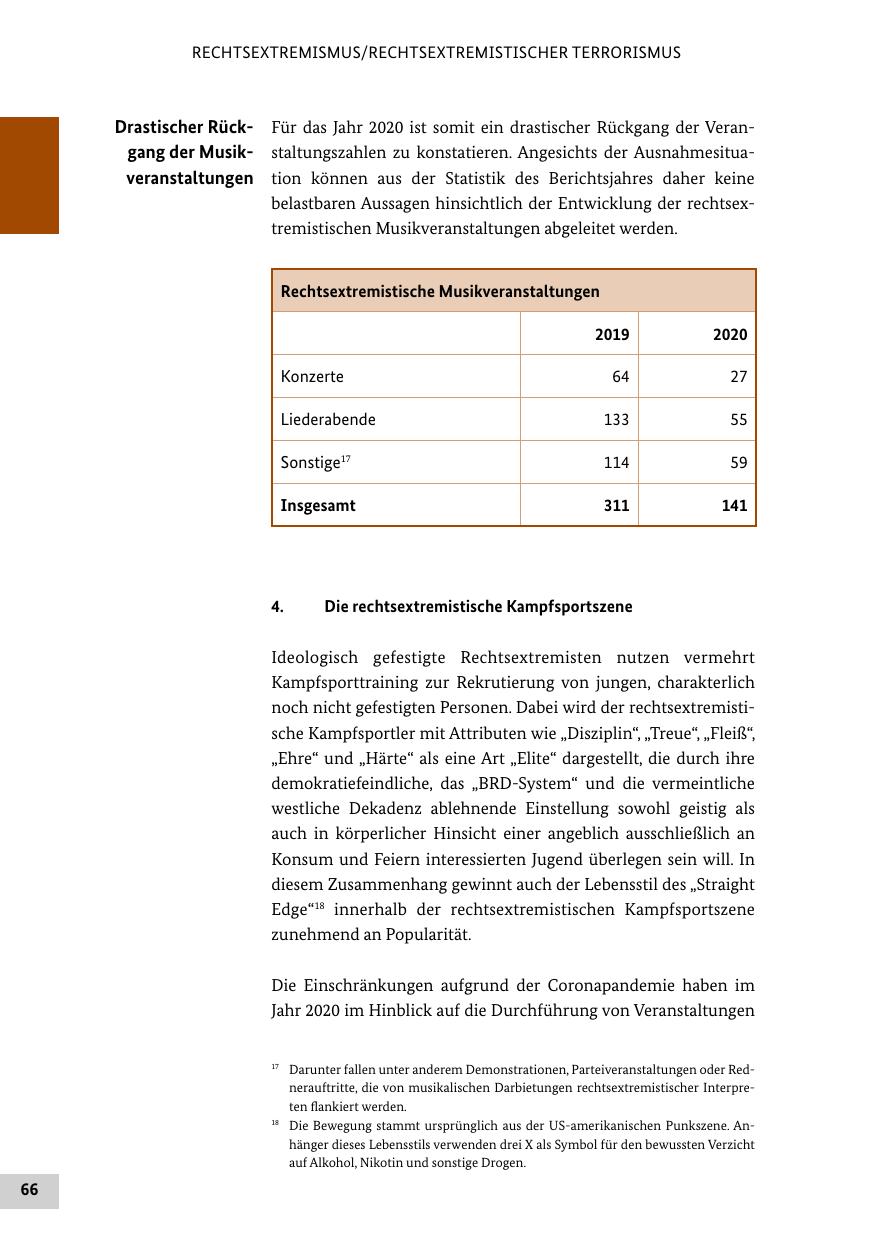 RECHTSEXTREMISMUS/RECHTSEXTREMISTISCHER TERRORISMUS

Drastischer Rückgang der Musikveranstaltungen

Für das Jahr 2020 ist somit ein drastischer Rückgang der Veranstaltungszahlen zu konstatieren. Angesichts der Ausnahmesituation können aus der Statistik des Berichtsjahres daher keine belastbaren Aussagen hinsichtlich der Entwicklung der rechtsextremistischen Musikveranstaltungen abgeleitet werden.

| Rechtsextremistische Musikveranstaltungen | | |
|---|---|---|
| | 2019 | 2020 |
| Konzerte | 64 | 27 |
| Liederabende | 133 | 55 |
| Sonstige$^{17}$ | 114 | 59 |
| Insgesamt | 311 | 141 |

4. Die rechtsextremistische Kampfsportszene

Ideologisch gefestigte Rechtsextremisten nutzen vermehrt Kampfsporttraining zur Rekrutierung von jungen, charakterlich noch nicht gefestigten Personen. Dabei wird der rechtsextremistische Kampfsportler mit Attributen wie „Disziplin“, „Treue“, „Fleiß“, „Ehre“ und „Härte“ als eine Art „Elite“ dargestellt, die durch ihre demokratiefeindliche, das „BRD-System“ und die vermeintliche westliche Dekadenz ablehnende Einstellung sowohl geistig als auch in körperlicher Hinsicht einer angeblich ausschließlich an Konsum und Feiern interessierten Jugend überlegen sein will. In diesem Zusammenhang gewinnt auch der Lebensstil des „Straight Edge“$^{18}$ innerhalb der rechtsextremistischen Kampfsportszene zunehmend an Popularität.

Die Einschränkungen aufgrund der Coronapandemie haben im Jahr 2020 im Hinblick auf die Durchführung von Veranstaltungen

$^{17}$ Darunter fallen unter anderem Demonstrationen, Parteiveranstaltungen oder Rednerauftritte, die von musikalischen Darbietungen rechtsextremistischer Interpreten flankiert werden.
$^{18}$ Die Bewegung stammt ursprünglich aus der US-amerikanischen Punkszene. Anhänger dieses Lebensstils verwenden drei X als Symbol für den bewussten Verzicht auf Alkohol, Nikotin und sonstige Drogen.

66